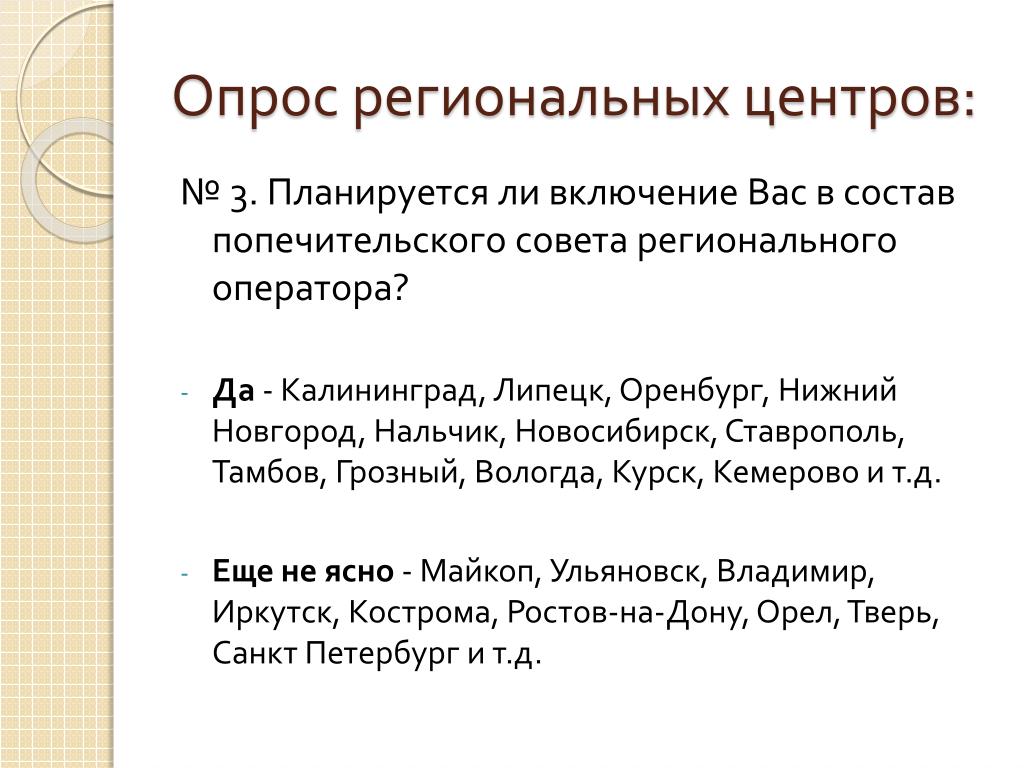 Опрос региональных центров:

№ 3. Планируется ли включение Вас в состав попечительского совета регионального оператора?

- Да - Калининград, Липецк, Оренбург, Нижний Новгород, Нальчик, Новосибирск, Ставрополь, Тамбов, Грозный, Вологда, Курск, Кемерово и т.д.

- Еще не ясно - Майкоп, Ульяновск, Владимир, Иркутск, Кострома, Ростов-на-Дону, Орел, Тверь, Санкт Петербург и т.д.